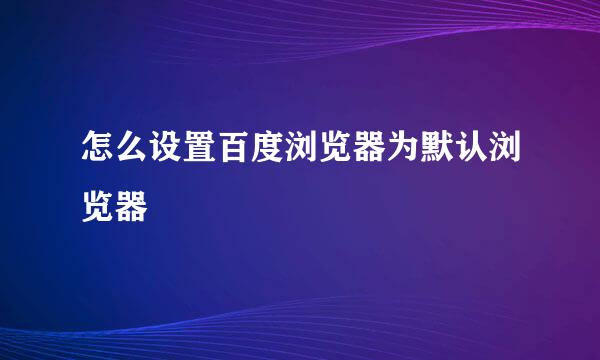 怎么设置百度浏览器为默认浏览器